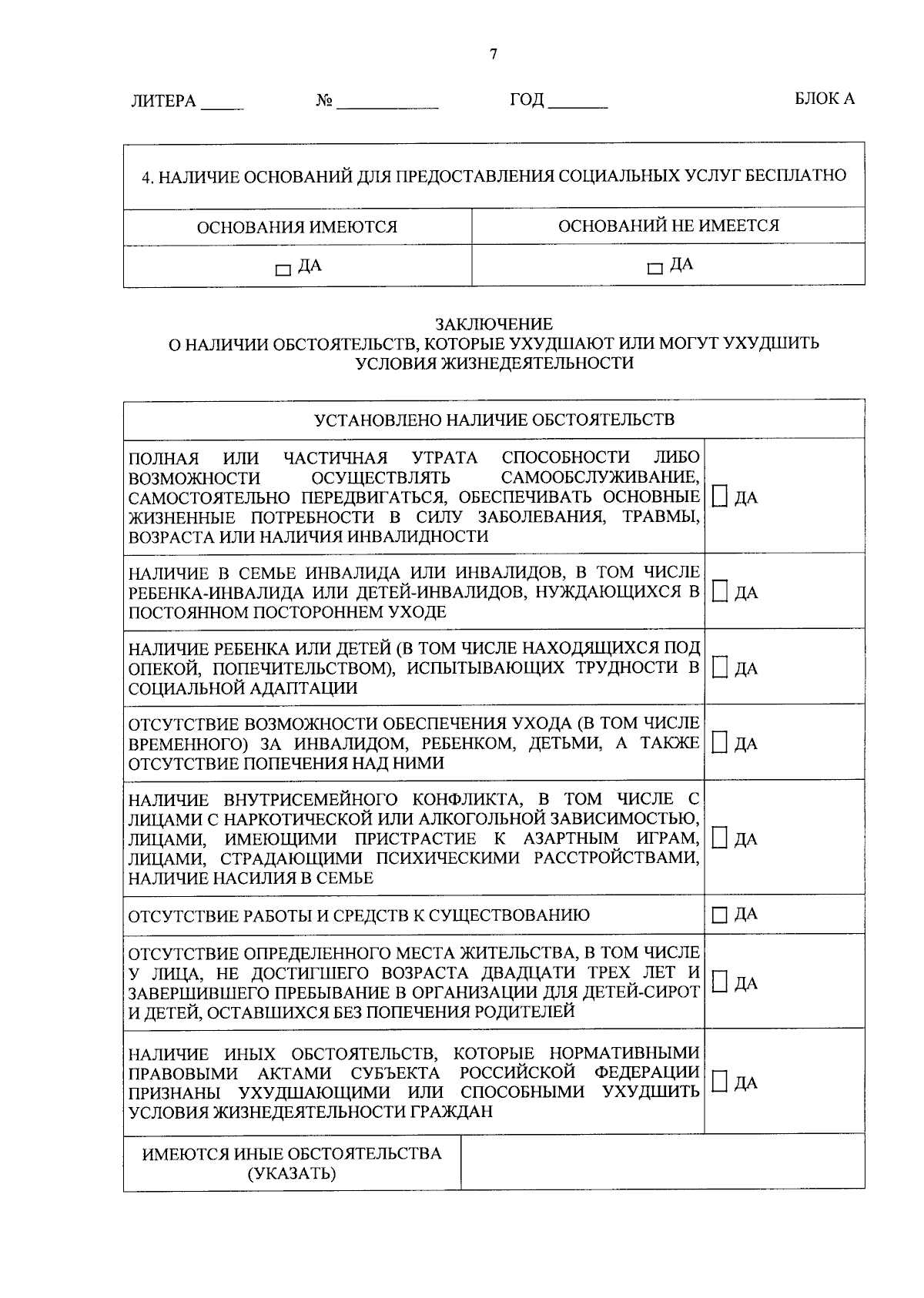 7

ЛИТЕРА _____ № ___________ ГОД _______ БЛОК А

| 4. НАЛИЧИЕ ОСНОВАНИЙ ДЛЯ ПРЕДОСТАВЛЕНИЯ СОЦИАЛЬНЫХ УСЛУГ БЕСПЛАТНО | |
|---|---|
| ОСНОВАНИЯ ИМЕЮТСЯ | ОСНОВАНИЙ НЕ ИМЕЕТСЯ |
| □ ДА | □ ДА |

ЗАКЛЮЧЕНИЕ
О НАЛИЧИИ ОБСТОЯТЕЛЬСТВ, КОТОРЫЕ УХУДШАЮТ ИЛИ МОГУТ УХУДШИТЬ УСЛОВИЯ ЖИЗНЕДЕЯТЕЛЬНОСТИ

| УСТАНОВЛЕНО НАЛИЧИЕ ОБСТОЯТЕЛЬСТВ | |
|---|---|
| ПОЛНАЯ ИЛИ ЧАСТИЧНАЯ УТРАТА СПОСОБНОСТИ ЛИБО ВОЗМОЖНОСТИ ОСУЩЕСТВЛЯТЬ САМООБСЛУЖИВАНИЕ, САМОСТОЯТЕЛЬНО ПЕРЕДВИГАТЬСЯ, ОБЕСПЕЧИВАТЬ ОСНОВНЫЕ ЖИЗНЕННЫЕ ПОТРЕБНОСТИ В СИЛУ ЗАБОЛЕВАНИЯ, ТРАВМЫ, ВОЗРАСТА ИЛИ НАЛИЧИЯ ИНВАЛИДНОСТИ | □ ДА |
| НАЛИЧИЕ В СЕМЬЕ ИНВАЛИДА ИЛИ ИНВАЛИДОВ, В ТОМ ЧИСЛЕ РЕБЕНКА-ИНВАЛИДА ИЛИ ДЕТЕЙ-ИНВАЛИДОВ, НУЖДАЮЩИХСЯ В ПОСТОЯННОМ ПОСТОРОННЕМ УХОДЕ | □ ДА |
| НАЛИЧИЕ РЕБЕНКА ИЛИ ДЕТЕЙ (В ТОМ ЧИСЛЕ НАХОДЯЩИХСЯ ПОД ОПЕКОЙ, ПОПЕЧИТЕЛЬСТВОМ), ИСПЫТЫВАЮЩИХ ТРУДНОСТИ В СОЦИАЛЬНОЙ АДАПТАЦИИ | □ ДА |
| ОТСУТСТВИЕ ВОЗМОЖНОСТИ ОБЕСПЕЧЕНИЯ УХОДА (В ТОМ ЧИСЛЕ ВРЕМЕННОГО) ЗА ИНВАЛИДОМ, РЕБЕНКОМ, ДЕТЬМИ, А ТАКЖЕ ОТСУТСТВИЕ ПОПЕЧЕНИЯ НАД НИМИ | □ ДА |
| НАЛИЧИЕ ВНУТРИСЕМЕЙНОГО КОНФЛИКТА, В ТОМ ЧИСЛЕ С ЛИЦАМИ С НАРКОТИЧЕСКОЙ ИЛИ АЛКОГОЛЬНОЙ ЗАВИСИМОСТЬЮ, ЛИЦАМИ, ИМЕЮЩИМИ ПРИСТРАСТИЕ К АЗАРТНЫМ ИГРАМ, ЛИЦАМИ, СТРАДАЮЩИМИ ПСИХИЧЕСКИМИ РАССТРОЙСТВАМИ, НАЛИЧИЕ НАСИЛИЯ В СЕМЬЕ | □ ДА |
| ОТСУТСТВИЕ РАБОТЫ И СРЕДСТВ К СУЩЕСТВОВАНИЮ | □ ДА |
| ОТСУТСТВИЕ ОПРЕДЕЛЕННОГО МЕСТА ЖИТЕЛЬСТВА, В ТОМ ЧИСЛЕ У ЛИЦА, НЕ ДОСТИГШЕГО ВОЗРАСТА ДВАДЦАТИ ТРЕХ ЛЕТ И ЗАВЕРШИВШЕГО ПРЕБЫВАНИЕ В ОРГАНИЗАЦИИ ДЛЯ ДЕТЕЙ-СИРОТ И ДЕТЕЙ, ОСТАВШИХСЯ БЕЗ ПОПЕЧЕНИЯ РОДИТЕЛЕЙ | □ ДА |
| НАЛИЧИЕ ИНЫХ ОБСТОЯТЕЛЬСТВ, КОТОРЫЕ НОРМАТИВНЫМИ ПРАВОВЫМИ АКТАМИ СУБЪЕКТА РОССИЙСКОЙ ФЕДЕРАЦИИ ПРИЗНАНЫ УХУДШАЮЩИМИ ИЛИ СПОСОБНЫМИ УХУДШИТЬ УСЛОВИЯ ЖИЗНЕДЕЯТЕЛЬНОСТИ ГРАЖДАН | □ ДА |

| ИМЕЮТСЯ ИНЫЕ ОБСТОЯТЕЛЬСТВА (УКАЗАТЬ) | |
|---|---|